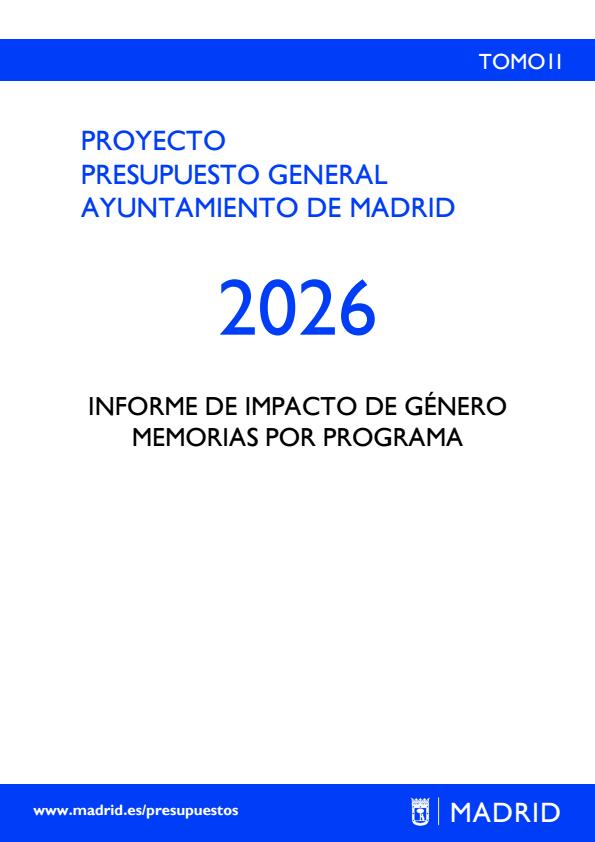 TOMO II

PROYECTO
PRESUPUESTO GENERAL
AYUNTAMIENTO DE MADRID

2026

INFORME DE IMPACTO DE GÉNERO
MEMORIAS POR PROGRAMA

www.madrid.es/presupuestos

MADRID